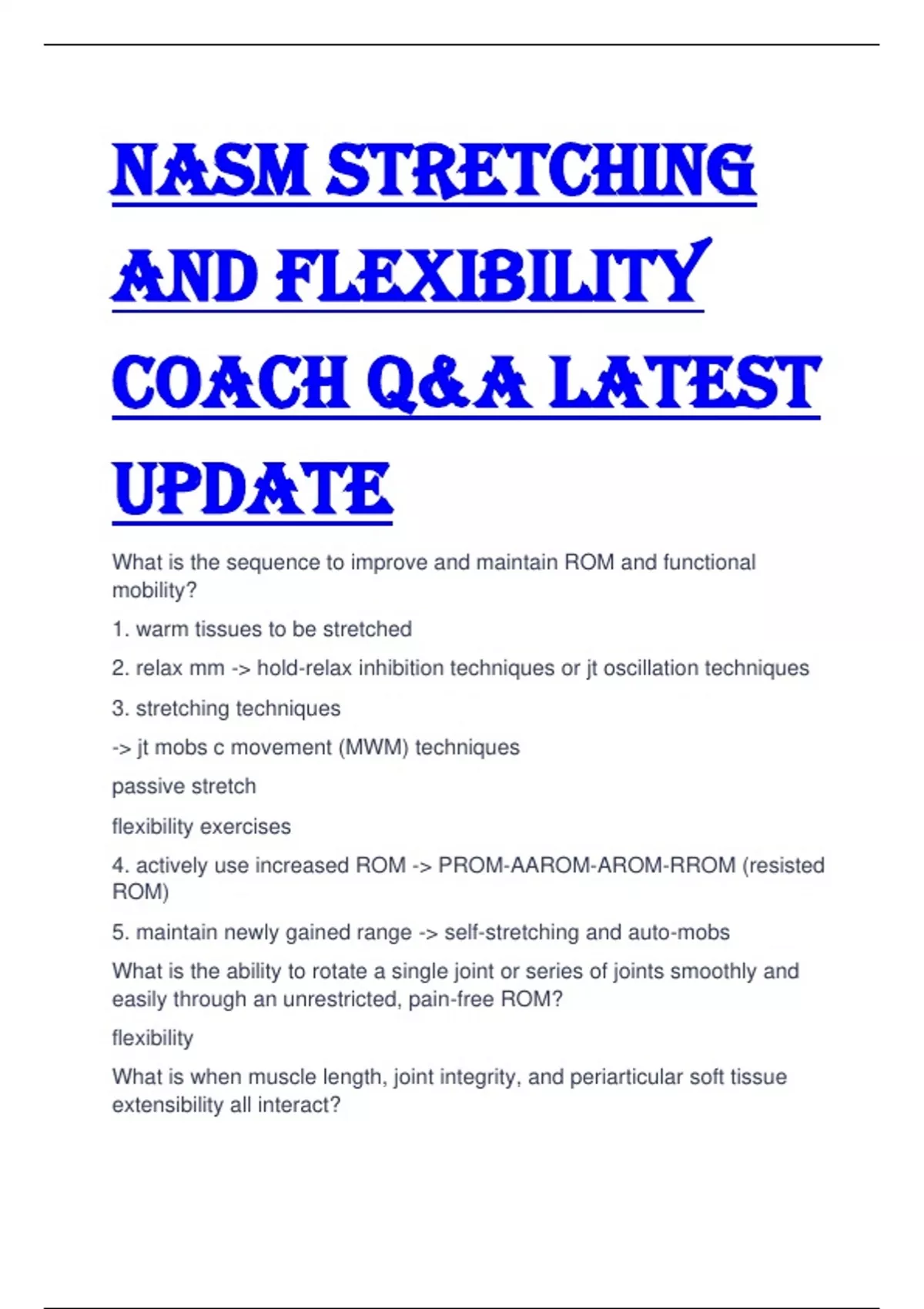 NASM STRETCHING AND FLEXIBILITY COACH Q&A LATEST UPDATE

What is the sequence to improve and maintain ROM and functional mobility?

1. warm tissues to be stretched

2. relax mm -> hold-relax inhibition techniques or jt oscillation techniques

3. stretching techniques

-> jt mobs c movement (MWM) techniques

passive stretch

flexibility exercises

4. actively use increased ROM -> PROM-AAROM-AROM-RROM (resisted ROM)

5. maintain newly gained range -> self-stretching and auto-mobs

What is the ability to rotate a single joint or series of joints smoothly and easily through an unrestricted, pain-free ROM?

flexibility

What is when muscle length, joint integrity, and periarticular soft tissue extensibility all interact?